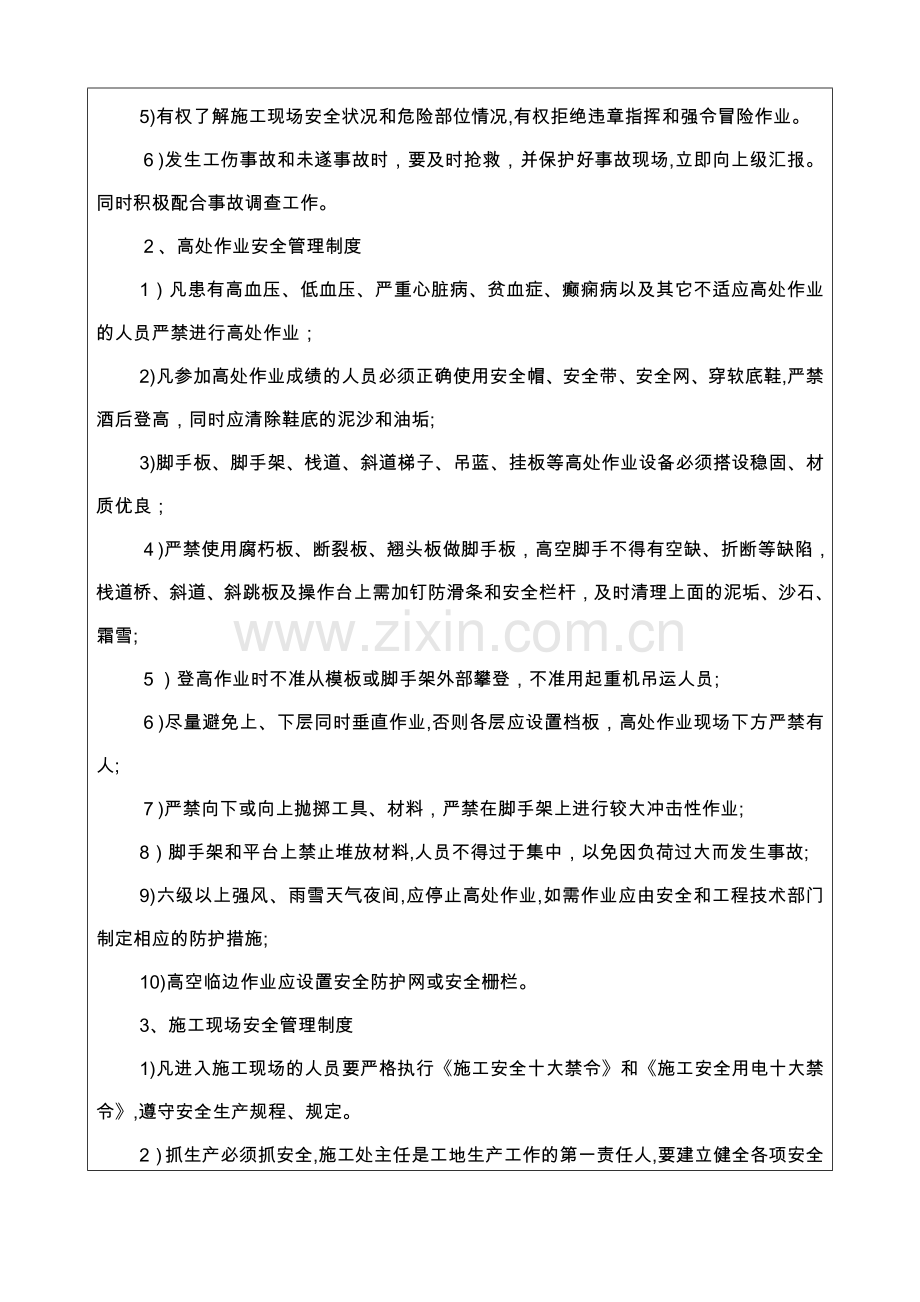 5)有权了解施工现场安全状况和危险部位情况,有权拒绝违章指挥和强令冒险作业。

6)发生工伤事故和未遂事故时，要及时抢救，并保护好事故现场,立即向上级汇报。同时积极配合事故调查工作。

2、高处作业安全管理制度

1)凡患有高血压、低血压、严重心脏病、贫血症、癫痫病以及其它不适应高处作业的人员严禁进行高处作业；

2)凡参加高处作业成绩的人员必须正确使用安全帽、安全带、安全网、穿软底鞋,严禁酒后登高，同时应清除鞋底的泥沙和油垢;

3)脚手板、脚手架、栈道、斜道梯子、吊蓝、挂板等高处作业设备必须搭设稳固、材质优良；

4)严禁使用腐朽板、断裂板、翘头板做脚手板，高空脚手不得有空缺、折断等缺陷，栈道桥、斜道、斜跳板及操作台上需加钉防滑条和安全栏杆，及时清理上面的泥垢、沙石、霜雪;

5)登高作业时不准从模板或脚手架外部攀登，不准用起重机吊运人员;

6)尽量避免上、下层同时垂直作业,否则各层应设置档板，高处作业现场下方严禁有人;

7)严禁向下或向上抛掷工具、材料，严禁在脚手架上进行较大冲击性作业;

8)脚手架和平台上禁止堆放材料,人员不得过于集中，以免因负荷过大而发生事故;

9)六级以上强风、雨雪天气夜间,应停止高处作业,如需作业应由安全和工程技术部门制定相应的防护措施;

10)高空临边作业应设置安全防护网或安全栅栏。

3、施工现场安全管理制度

1)凡进入施工现场的人员要严格执行《施工安全十大禁令》和《施工安全用电十大禁令》,遵守安全生产规程、规定。

2)抓生产必须抓安全,施工处主任是工地生产工作的第一责任人,要建立健全各项安全

www.zixin.com.cn